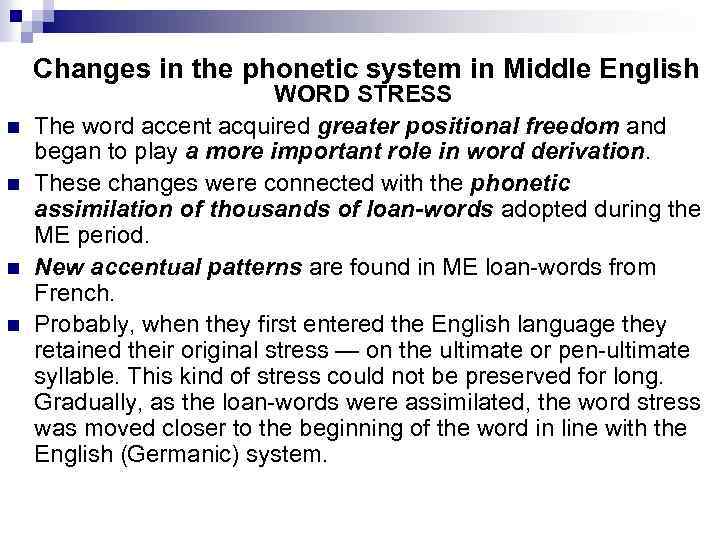 Changes in the phonetic system in Middle English
WORD STRESS

The word accent acquired greater positional freedom and began to play a more important role in word derivation.

These changes were connected with the phonetic assimilation of thousands of loan-words adopted during the ME period.

New accentual patterns are found in ME loan-words from French.

Probably, when they first entered the English language they retained their original stress — on the ultimate or pen-ultimate syllable. This kind of stress could not be preserved for long. Gradually, as the loan-words were assimilated, the word stress was moved closer to the beginning of the word in line with the English (Germanic) system.